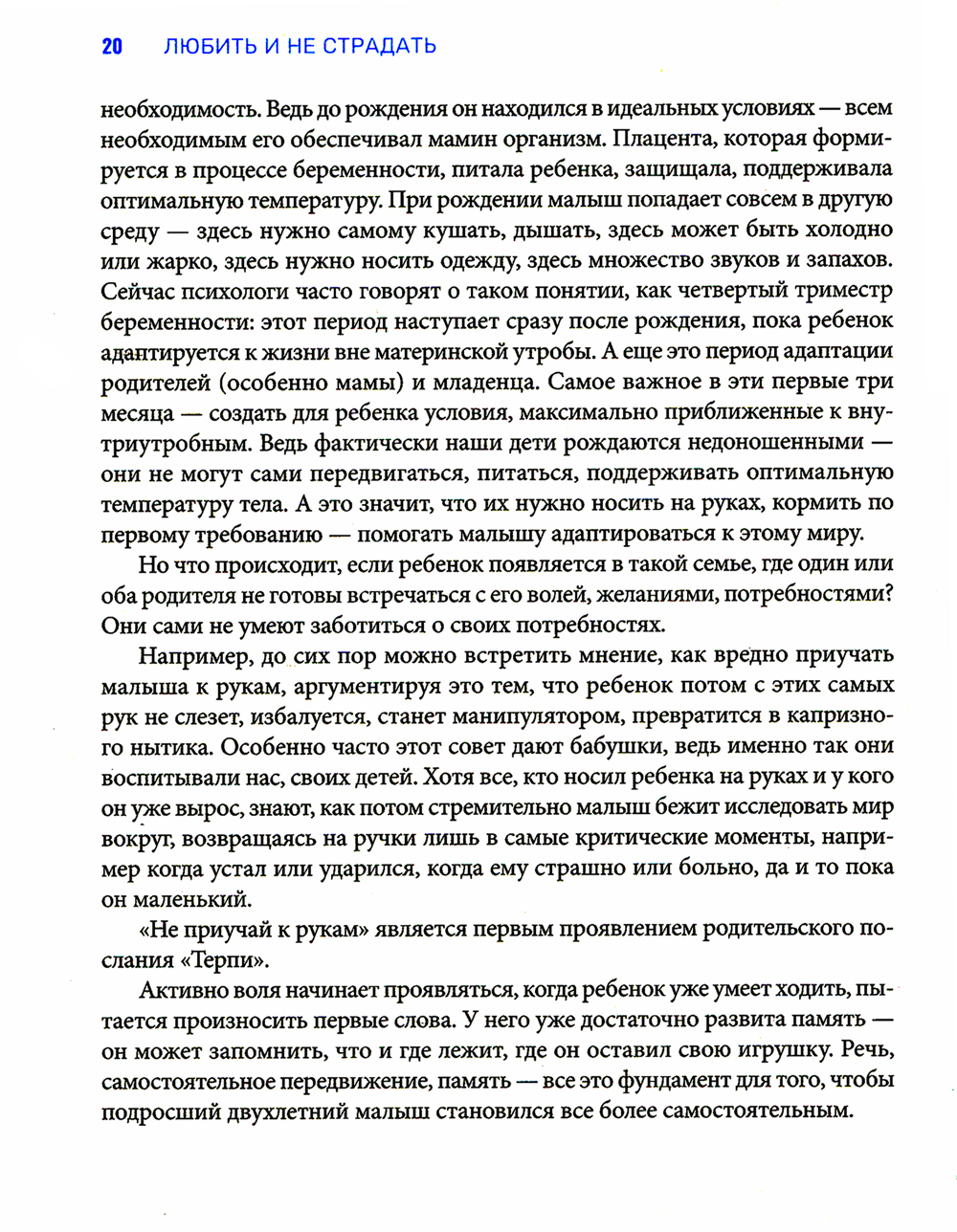 20 ЛЮБИТЬ И НЕ СТРАДАТЬ

необходимость. Ведь до рождения он находился в идеальных условиях — всем необходимым его обеспечивал мамин организм. Плацента, которая формируется в процессе беременности, питала ребенка, защищала, поддерживала оптимальную температуру. При рождении малыш попадает совсем в другую среду — здесь нужно самому кушать, дышать, здесь может быть холодно или жарко, здесь нужно носить одежду, здесь множество звуков и запахов. Сейчас психологи часто говорят о таком понятии, как четвертый триместр беременности: этот период наступает сразу после рождения, пока ребенок адаптируется к жизни вне материнской утробы. А еще это период адаптации родителей (особенно мамы) и младенца. Самое важное в эти первые три месяца — создать для ребенка условия, максимально приближенные к внутриутробным. Ведь фактически наши дети рождаются недоношенными — они не могут сами передвигаться, питаться, поддерживать оптимальную температуру тела. А это значит, что их нужно носить на руках, кормить по первому требованию — помогать малышу адаптироваться к этому миру.

Но что происходит, если ребенок появляется в такой семье, где один или оба родителя не готовы встречаться с его волей, желаниями, потребностями? Они сами не умеют заботиться о своих потребностях.

Например, до сих пор можно встретить мнение, как вредно приучать малыша к рукам, аргументируя это тем, что ребенок потом с этих самых рук не слезет, избалуется, станет манипулятором, превратится в капризного нытика. Особенно часто этот совет дают бабушки, ведь именно так они воспитывали нас, своих детей. Хотя все, кто носил ребенка на руках и у кого он уже вырос, знают, как потом стремительно малыш бежит исследовать мир вокруг, возвращаясь на ручки лишь в самые критические моменты, например когда устал или ударился, когда ему страшно или больно, да и то пока он маленький.

«Не приучай к рукам» является первым проявлением родительского послания «Терпи».

Активно воля начинает проявляться, когда ребенок уже умеет ходить, пытается произносить первые слова. У него уже достаточно развита память — он может запомнить, что и где лежит, где он оставил свою игрушку. Речь, самостоятельное передвижение, память — все это фундамент для того, чтобы подросший двухлетний малыш становился все более самостоятельным.